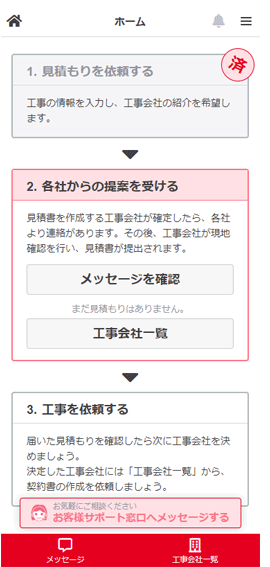 ホーム

1. 見積もりを依頼する

済

工事の情報を入力し、工事会社の紹介を希望します。

2. 各社からの提案を受ける

見積書を作成する工事会社が確定したら、各社より連絡があります。その後、工事会社が現地確認を行い、見積書が提出されます。

メッセージを確認

まだ見積もりはありません。

工事会社一覧

3. 工事を依頼する

届いた見積もりを確認したら次に工事会社を決めましょう。
決定した工事会社には「工事会社一覧」から、契約書の作成を依頼しましょう。

お気軽にご相談ください
お客様サポート窓口へメッセージする

メッセージ

工事会社一覧